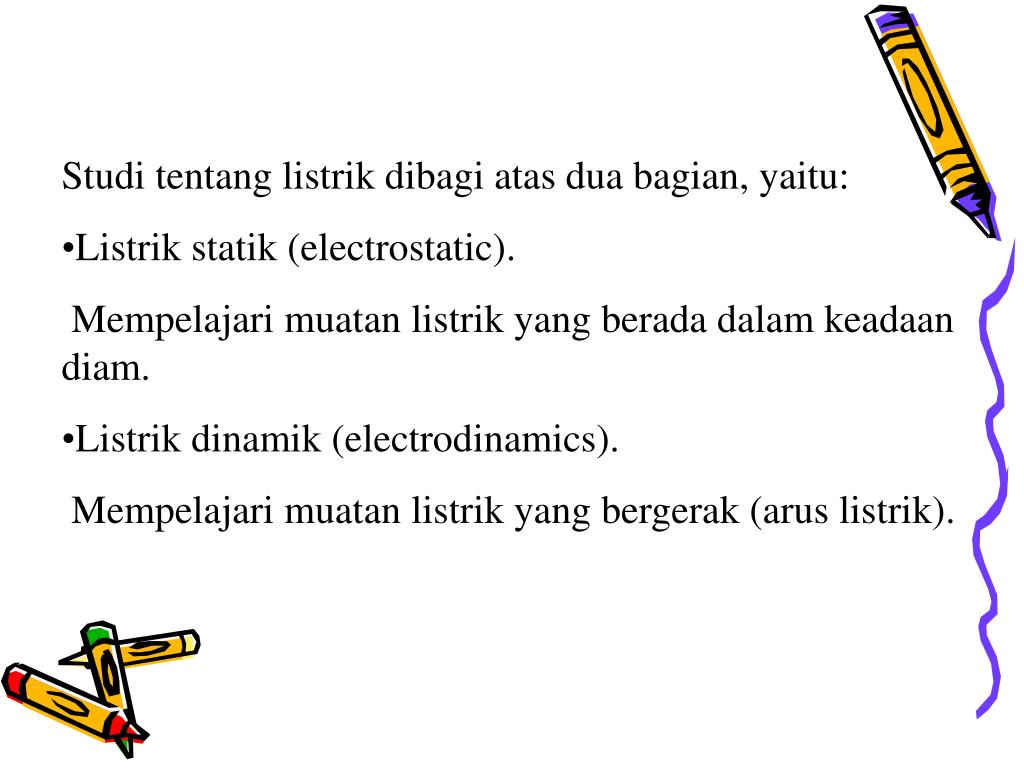 Studi tentang listrik dibagi atas dua bagian, yaitu:

•Listrik statik (electrostatic).

Mempelajari muatan listrik yang berada dalam keadaan diam.

•Listrik dinamik (electrodinamics).

Mempelajari muatan listrik yang bergerak (arus listrik).